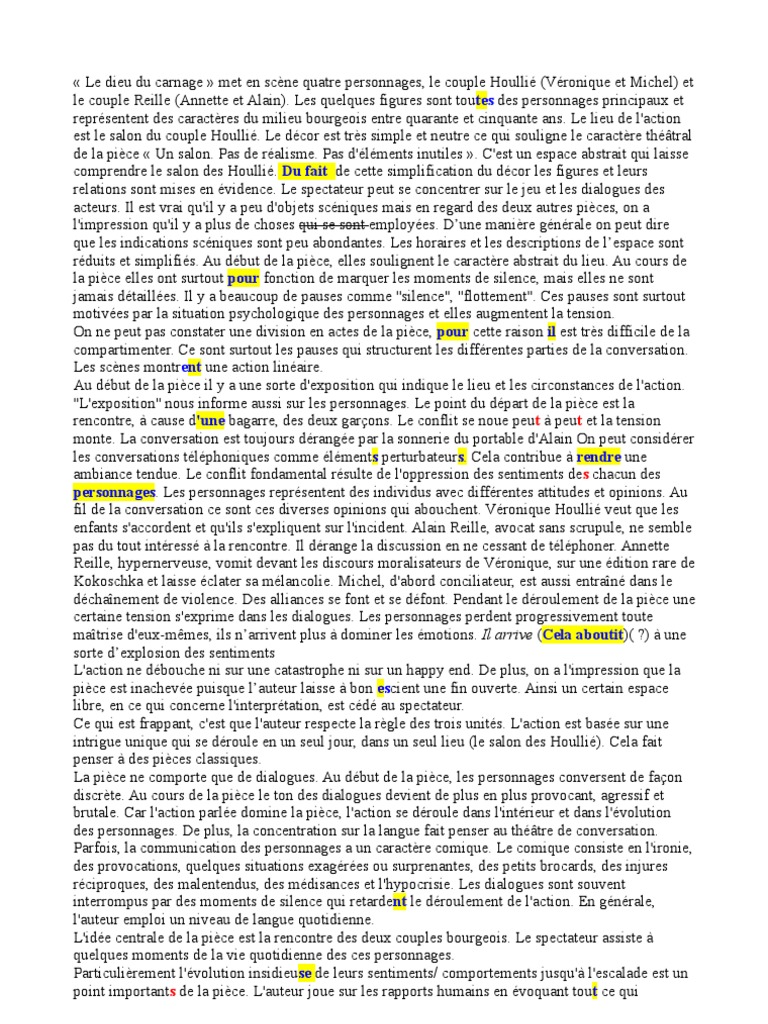 « Le dieu du carnage » met en scène quatre personnages, le couple Houllié (Véronique et Michel) et le couple Reille (Annette et Alain). Les quelques figures sont toutes des personnages principaux et représentent des caractères du milieu bourgeois entre quarante et cinquante ans. Le lieu de l'action est le salon du couple Houllié. Le décor est très simple et neutre ce qui souligne le caractère théâtral de la pièce « Un salon. Pas de réalisme. Pas d'éléments inutiles ». C'est un espace abstrait qui laisse comprendre le salon des Houllié. Du fait de cette simplification du décor les figures et leurs relations sont mises en évidence. Le spectateur peut se concentrer sur le jeu et les dialogues des acteurs. Il est vrai qu'il y a peu d'objets scéniques mais en regard des deux autres pièces, on a l'impression qu'il y a plus de choses qui se sont employées. D'une manière générale on peut dire que les indications scéniques sont peu abondantes. Les horaires et les descriptions de l'espace sont réduits et simplifiés. Au début de la pièce, elles soulignent le caractère abstrait du lieu. Au cours de la pièce elles ont surtout pour fonction de marquer les moments de silence, mais elles ne sont jamais détaillées. Il y a beaucoup de pauses comme "silence", "flottement". Ces pauses sont surtout motivées par la situation psychologique des personnages et elles augmentent la tension.
On ne peut pas constater une division en actes de la pièce, pour cette raison il est très difficile de la compartimenter. Ce sont surtout les pauses qui structurent les différentes parties de la conversation. Les scènes montrent une action linéaire.
Au début de la pièce il y a une sorte d'exposition qui indique le lieu et les circonstances de l'action. "L'exposition" nous informe aussi sur les personnages. Le point du départ de la pièce est la rencontre, à cause d'une bagarre, des deux garçons. Le conflit se noue peut à peut et la tension monte. La conversation est toujours dérangée par la sonnerie du portable d'Alain On peut considérer les conversations téléphoniques comme éléments perturbateurs. Cela contribue à rendre une ambiance tendue. Le conflit fondamental résulte de l'oppression des sentiments des chacun des personnages. Les personnages représentent des individus avec différentes attitudes et opinions. Au fil de la conversation ce sont ces diverses opinions qui abouchent. Véronique Houllié veut que les enfants s'accordent et qu'ils s'expliquent sur l'incident. Alain Reille, avocat sans scrupule, ne semble pas du tout intéressé à la rencontre. Il dérange la discussion en ne cessant de téléphoner. Annette Reille, hypernerveuse, vomit devant les discours moralisateurs de Véronique, sur une édition rare de Kokoschka et laisse éclater sa mélancolie. Michel, d'abord conciliateur, est aussi entraîné dans le déchaînement de violence. Des alliances se font et se défont. Pendant le déroulement de la pièce une certaine tension s'exprime dans les dialogues. Les personnages perdent progressivement toute maîtrise d'eux-mêmes, ils n'arrivent plus à dominer les émotions. Il arrive (Cela aboutit)( ?) à une sorte d'explosion des sentiments
L'action ne débouche ni sur une catastrophe ni sur un happy end. De plus, on a l'impression que la pièce est inachevée puisque l'auteur laisse à bon escient une fin ouverte. Ainsi un certain espace libre, en ce qui concerne l'interprétation, est cédé au spectateur.
Ce qui est frappant, c'est que l'auteur respecte la règle des trois unités. L'action est basée sur une intrigue unique qui se déroule en un seul jour, dans un seul lieu (le salon des Houllié). Cela fait penser à des pièces classiques.
La pièce ne comporte que de dialogues. Au début de la pièce, les personnages conversent de façon discrète. Au cours de la pièce le ton des dialogues devient de plus en plus provocant, agressif et brutale. Car l'action parlée domine la pièce, l'action se déroule dans l'intérieur et dans l'évolution des personnages. De plus, la concentration sur la langue fait penser au théâtre de conversation. Parfois, la communication des personnages a un caractère comique. Le comique consiste en l'ironie, des provocations, quelques situations exagérées ou surprenantes, des petits brocards, des injures réciproques, des malentendus, des médisances et l'hypocrisie. Les dialogues sont souvent interrompus par des moments de silence qui retardent le déroulement de l'action. En générale, l'auteur emploi un niveau de langue quotidienne.
L'idée centrale de la pièce est la rencontre des deux couples bourgeois. Le spectateur assiste à quelques moments de la vie quotidienne des ces personnages.
Particulièrement l'évolution insidieuse de leurs sentiments/ comportements jusqu'à l'escalade est un point importants de la pièce. L'auteur joue sur les rapports humains en évoquant tout ce qui